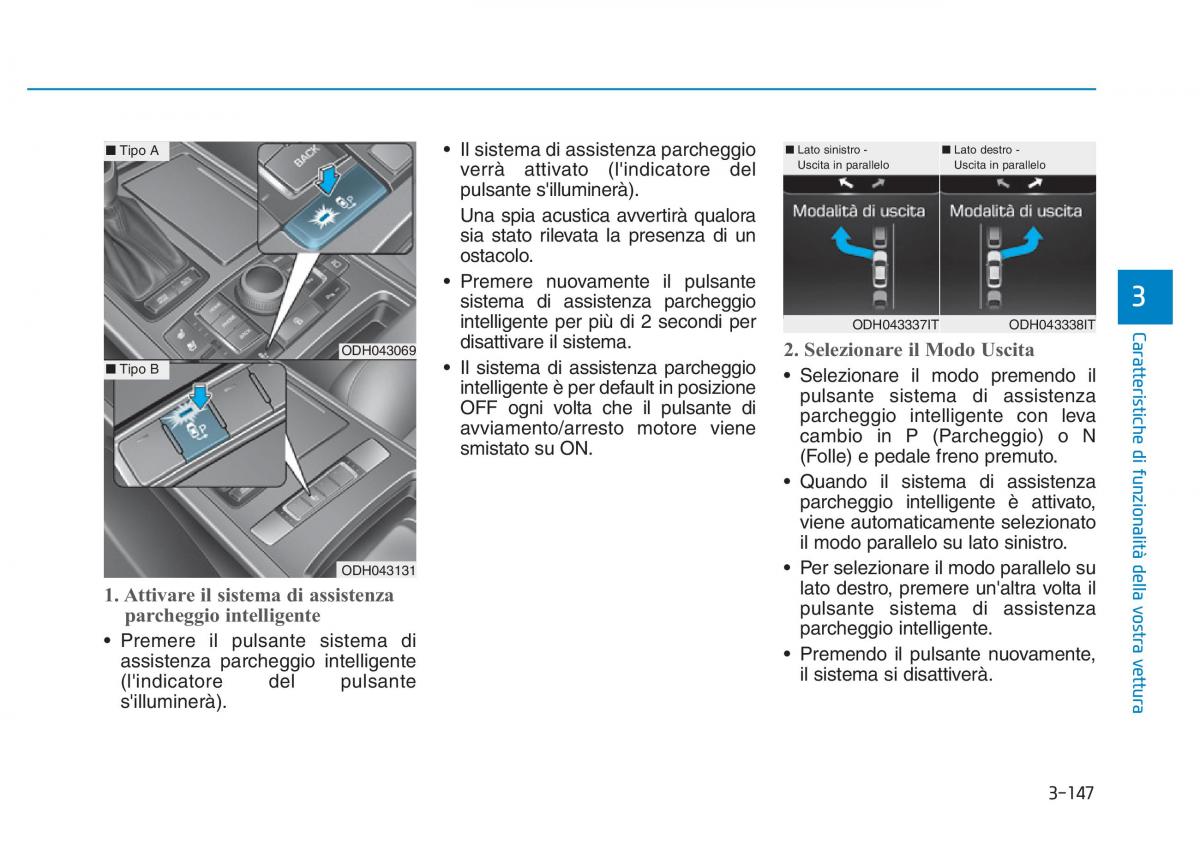 ■ Tipo A

BACK

ODH043069

■ Tipo B

ODH043131

1. Attivare il sistema di assistenza parcheggio intelligente

• Premere il pulsante sistema di assistenza parcheggio intelligente (l'indicatore del pulsante s'illuminerà).

• Il sistema di assistenza parcheggio verrà attivato (l'indicatore del pulsante s'illuminerà).

Una spia acustica avvertirà qualora sia stato rilevata la presenza di un ostacolo.

• Premere nuovamente il pulsante sistema di assistenza parcheggio intelligente per più di 2 secondi per disattivare il sistema.

• Il sistema di assistenza parcheggio intelligente è per default in posizione OFF ogni volta che il pulsante di avviamento/arresto motore viene smistato su ON.

■ Lato sinistro - Uscita in parallelo

Modalità di uscita

ODH043337IT

■ Lato destro - Uscita in parallelo

Modalità di uscita

ODH043338IT

2. Selezionare il Modo Uscita

• Selezionare il modo premendo il pulsante sistema di assistenza parcheggio intelligente con leva cambio in P (Parcheggio) o N (Folle) e pedale freno premuto.

• Quando il sistema di assistenza parcheggio intelligente è attivato, viene automaticamente selezionato il modo parallelo su lato sinistro.

• Per selezionare il modo parallelo su lato destro, premere un'altra volta il pulsante sistema di assistenza parcheggio intelligente.

• Premendo il pulsante nuovamente, il sistema si disattiverà.

3

Caratteristiche di funzionalità della vostra vettura

3-147